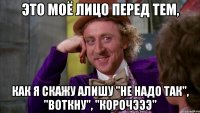 ЭТО МОЁ ЛИЦО ПЕРЕД ТЕМ,

КАК Я СКАЖУ АЛИШУ "НЕ НАДО ТАК", "ВОТКНУ", "КОРОЧЭЭЭ"